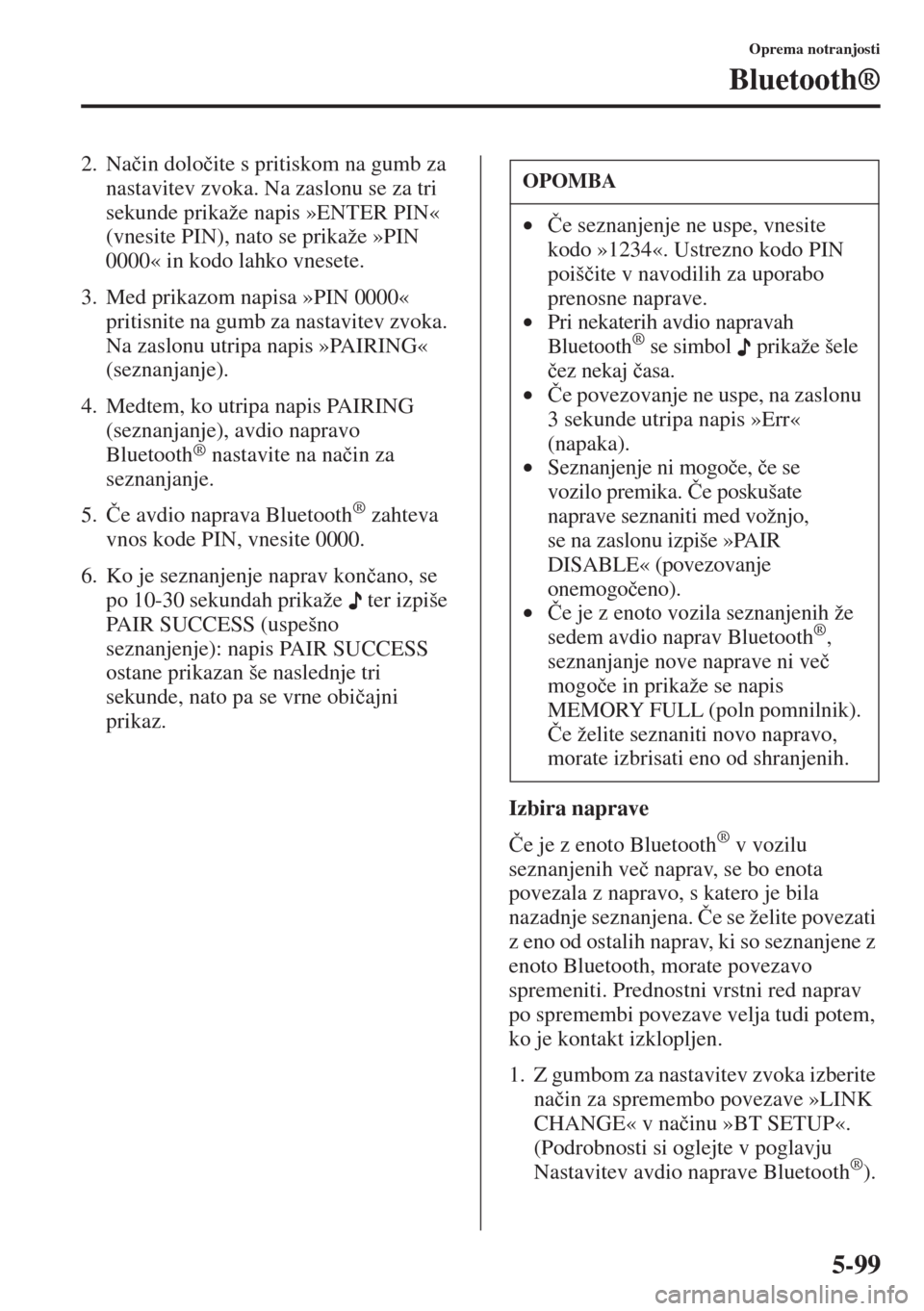 Oprema notranjosti

Bluetooth®

2. Način določite s pritiskom na gumb za nastavitev zvoka. Na zaslonu se za tri sekunde prikaže napis »ENTER PIN« (vnesite PIN), nato se prikaže »PIN 0000« in kodo lahko vnesete.

3. Med prikazom napisa »PIN 0000« pritisnite na gumb za nastavitev zvoka. Na zaslonu utripa napis »PAIRING« (seznanjanje).

4. Medtem, ko utripa napis PAIRING (seznanjanje), avdio napravo Bluetooth® nastavite na način za seznanjanje.

5. Če avdio naprava Bluetooth® zahteva vnos kode PIN, vnesite 0000.

6. Ko je seznanjenje naprav končano, se po 10-30 sekundah prikaže ♪ ter izpiše PAIR SUCCESS (uspešno seznanjenje): napis PAIR SUCCESS ostane prikazan še naslednje tri sekunde, nato pa se vrne običajni prikaz.

OPOMBA

• Če seznanjenje ne uspe, vnesite kodo »1234«. Ustrezno kodo PIN poiščite v navodilih za uporabo prenosne naprave.
• Pri nekaterih avdio napravah Bluetooth® se simbol ♪ prikaže šele čez nekaj časa.
• Če povezovanje ne uspe, na zaslonu 3 sekunde utripa napis »Err« (napaka).
• Seznanjenje ni mogoče, če se vozilo premika. Če poskušate naprave seznaniti med vožnjo, se na zaslonu izpiše »PAIR DISABLE« (povezovanje onemogočeno).
• Če je z enoto vozila seznanjenih že sedem avdio naprav Bluetooth®, seznanjanje nove naprave ni več mogoče in prikaže se napis MEMORY FULL (poln pomnilnik). Če želite seznaniti novo napravo, morate izbrisati eno od shranjenih.

Izbira naprave

Če je z enoto Bluetooth® v vozilu seznanjenih več naprav, se bo enota povezala z napravo, s katero je bila nazadnje seznanjena. Če se želite povezati z eno od ostalih naprav, ki so seznanjene z enoto Bluetooth, morate povezavo spremeniti. Prednostni vrstni red naprav po spremembi povezave velja tudi potem, ko je kontakt izklopljen.

1. Z gumbom za nastavitev zvoka izberite način za spremembo povezave »LINK CHANGE« v načinu »BT SETUP«. (Podrobnosti si oglejte v poglavju Nastavitev avdio naprave Bluetooth®).

5-99

carmanualsonline.info